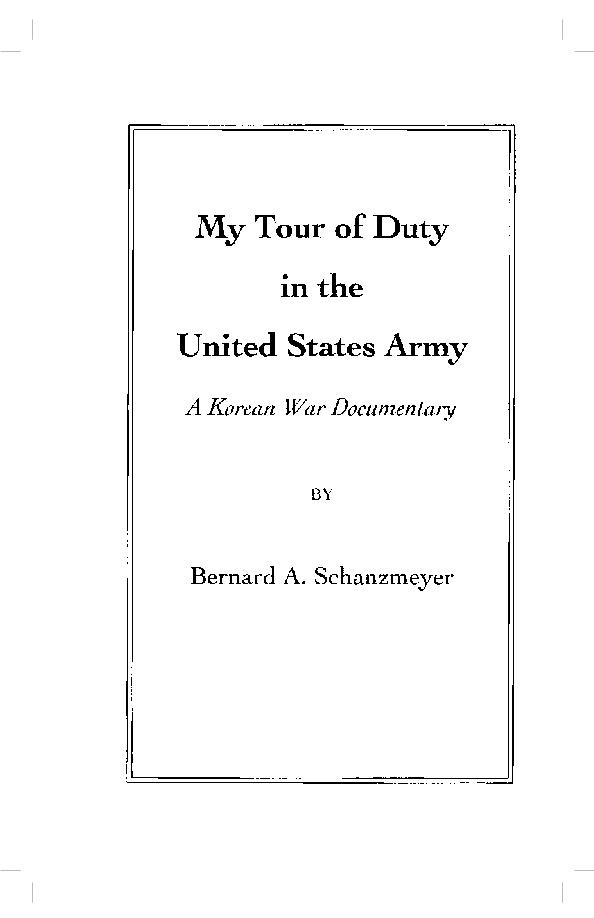 My Tour of Duty

in the

United States Army

A Korean War Documentary

BY

Bernard A. Schanzmeyer